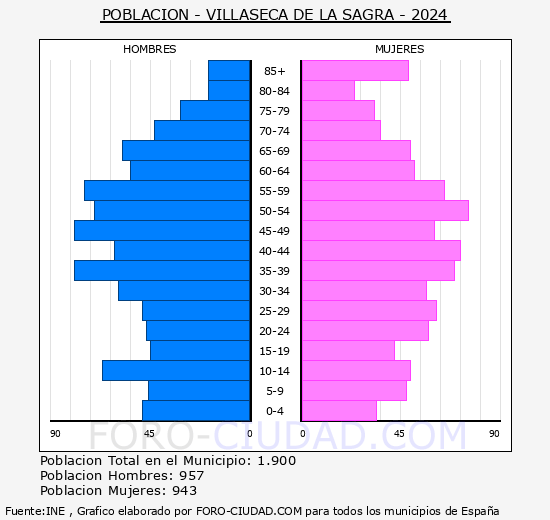 POBLACION - VILLASECA DE LA SAGRA - 2024

HOMBRES

MUJERES

85+
80-84
75-79
70-74
65-69
60-64
55-59
50-54
45-49
40-44
35-39
30-34
25-29
20-24
15-19
10-14
5-9
0-4

90
45
0
0
45
90

FORO-CIUDAD.COM

Poblacion Total en el Municipio: 1.900
Poblacion Hombres: 957
Poblacion Mujeres: 943

Fuente:INE , Grafico elaborado por FORO-CIUDAD.COM para todos los municipios de España